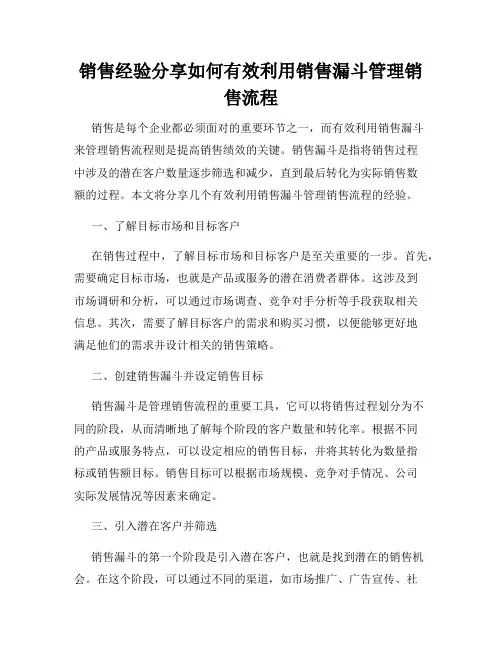 销售经验分享如何有效利用销售漏斗管理销售流程

销售是每个企业都必须面对的重要环节之一，而有效利用销售漏斗来管理销售流程则是提高销售绩效的关键。销售漏斗是指将销售过程中涉及的潜在客户数量逐步筛选和减少，直到最后转化为实际销售数额的过程。本文将分享几个有效利用销售漏斗管理销售流程的经验。

一、了解目标市场和目标客户

在销售过程中，了解目标市场和目标客户是至关重要的一步。首先，需要确定目标市场，也就是产品或服务的潜在消费者群体。这涉及到市场调研和分析，可以通过市场调查、竞争对手分析等手段获取相关信息。其次，需要了解目标客户的需求和购买习惯，以便能够更好地满足他们的需求并设计相关的销售策略。

二、创建销售漏斗并设定销售目标

销售漏斗是管理销售流程的重要工具，它可以将销售过程划分为不同的阶段，从而清晰地了解每个阶段的客户数量和转化率。根据不同的产品或服务特点，可以设定相应的销售目标，并将其转化为数量指标或销售额目标。销售目标可以根据市场规模、竞争对手情况、公司实际发展情况等因素来确定。

三、引入潜在客户并筛选

销售漏斗的第一个阶段是引入潜在客户，也就是找到潜在的销售机会。在这个阶段，可以通过不同的渠道，如市场推广、广告宣传、社